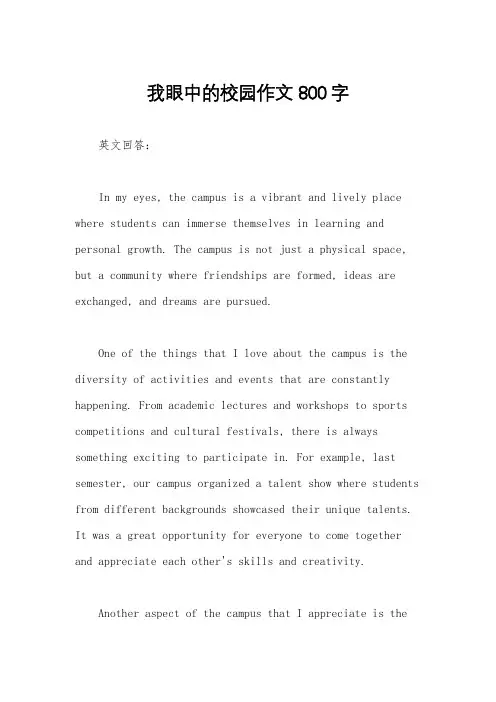 我眼中的校园作文 800 字

英文回答:

In my eyes, the campus is a vibrant and lively place where students can immerse themselves in learning and personal growth. The campus is not just a physical space, but a community where friendships are formed, ideas are exchanged, and dreams are pursued.

One of the things that I love about the campus is the diversity of activities and events that are constantly happening. From academic lectures and workshops to sports competitions and cultural festivals, there is always something exciting to participate in. For example, last semester, our campus organized a talent show where students from different backgrounds showcased their unique talents. It was a great opportunity for everyone to come together and appreciate each other's skills and creativity.

Another aspect of the campus that I appreciate is the